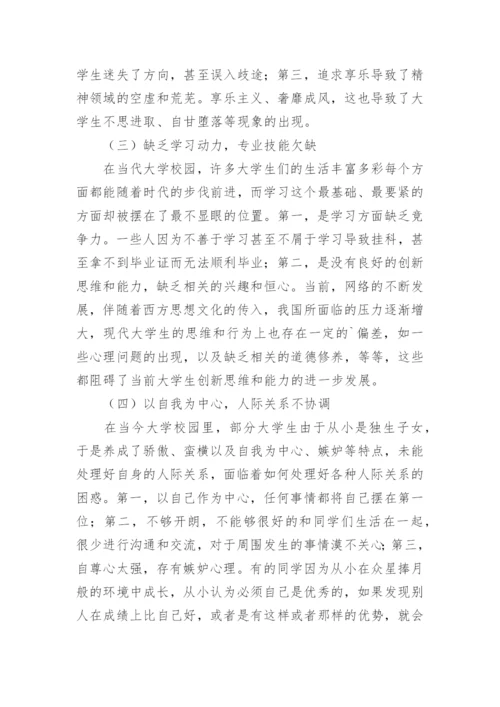 学生迷失了方向，甚至误入歧途；第三，追求享乐导致了精神领域的空虚和荒芜。享乐主义、奢靡成风，这也导致了大学生不思进取、自甘堕落等现象的出现。

（三）缺乏学习动力，专业技能欠缺

在当代大学校园，许多大学生们的生活丰富多彩每个方面都能随着时代的步伐前进，而学习这个最基础、最要紧的方面却被摆在了最不显眼的位置。第一，是学习方面缺乏竞争力。一些人因为不善于学习甚至不屑于学习导致挂科，甚至拿不到毕业证而无法顺利毕业；第二，是没有良好的创新思维和能力，缺乏相关的兴趣和恒心。当前，网络的不断发展，伴随着西方思想文化的传入，我国所面临的压力逐渐增大，现代大学生的思维和行为上也存在一定的`偏差，如一些心理问题的出现，以及缺乏相关的道德修养，等等，这些都阻碍了当前大学生创新思维和能力的进一步发展。

（四）以自我为中心，人际关系不协调

在当今大学校园里，部分大学生由于从小是独生子女，于是养成了骄傲、蛮横以及自我为中心、嫉妒等特点，未能处理好自身的人际关系，面临着如何处理好各种人际关系的困惑。第一，以自己作为中心，任何事情都将自己摆在第一位；第二，不够开朗，不能够很好的和同学们生活在一起，很少进行沟通和交流，对于周围发生的事情漠不关心；第三，自尊心太强，存有嫉妒心理。有的同学因为从小在众星捧月般的环境中成长，从小认为必须自己是优秀的，如果发现别人在成绩上比自己好，或者是有这样或者那样的优势，就会